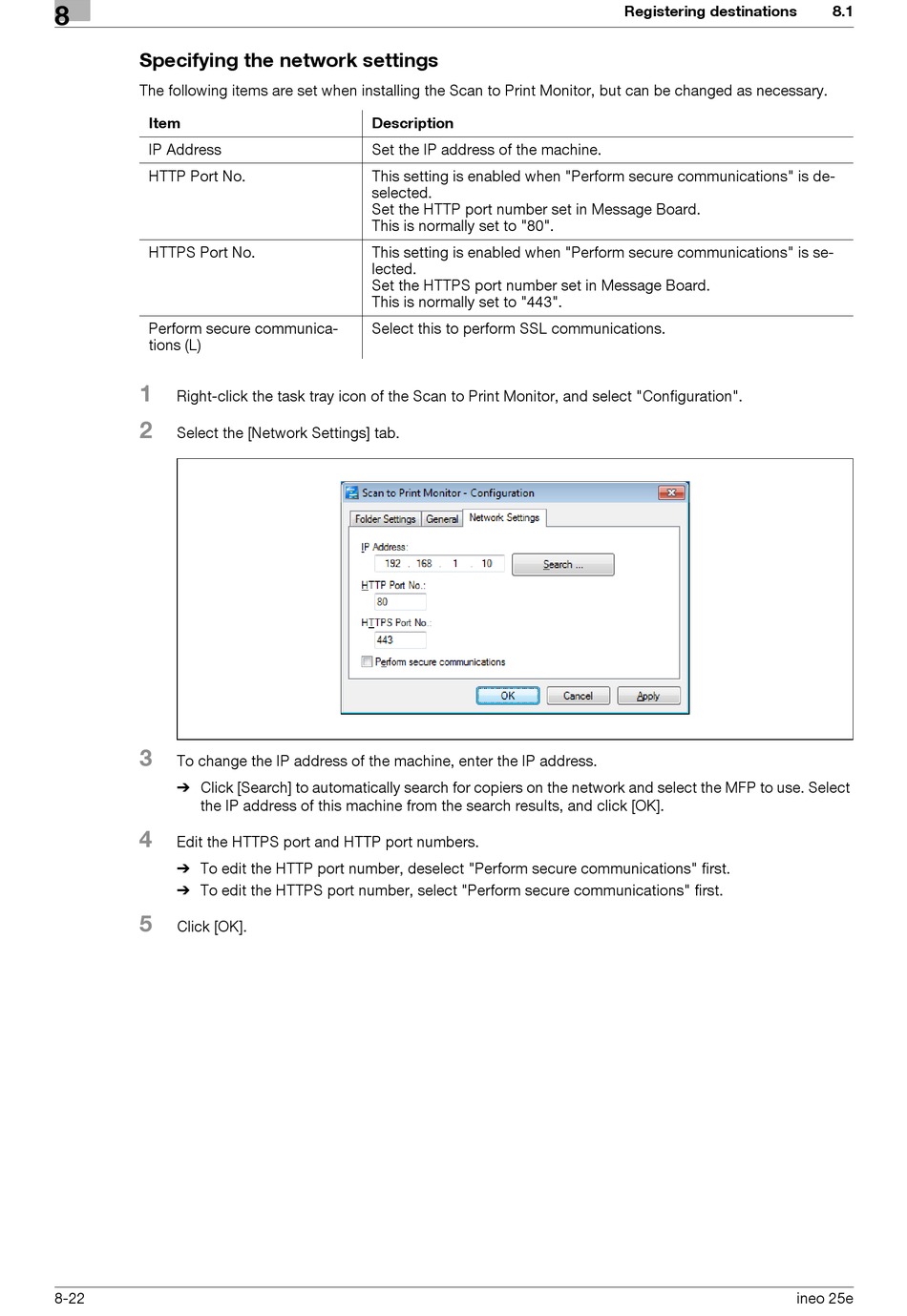 8

Registering destinations 8.1

Specifying the network settings

The following items are set when installing the Scan to Print Monitor, but can be changed as necessary.

| Item | Description |
|---|---|
| IP Address | Set the IP address of the machine. |
| HTTP Port No. | This setting is enabled when "Perform secure communications" is deselected. Set the HTTP port number set in Message Board. This is normally set to "80". |
| HTTPS Port No. | This setting is enabled when "Perform secure communications" is selected. Set the HTTPS port number set in Message Board. This is normally set to "443". |
| Perform secure communications (L) | Select this to perform SSL communications. |

1 Right-click the task tray icon of the Scan to Print Monitor, and select "Configuration".

2 Select the [Network Settings] tab.

Scan to Print Monitor - Configuration
Folder Settings General Network Settings
IP Address:
192 . 168 . 1 . 10
Search ...
HTTP Port No.:
80
HTTPS Port No.:
443
Perform secure communications
OK Cancel Apply

3 To change the IP address of the machine, enter the IP address.

➔ Click [Search] to automatically search for copiers on the network and select the MFP to use. Select the IP address of this machine from the search results, and click [OK].

4 Edit the HTTPS port and HTTP port numbers.

➔ To edit the HTTP port number, deselect "Perform secure communications" first.
➔ To edit the HTTPS port number, select "Perform secure communications" first.

5 Click [OK].

8-22 ineo 25e